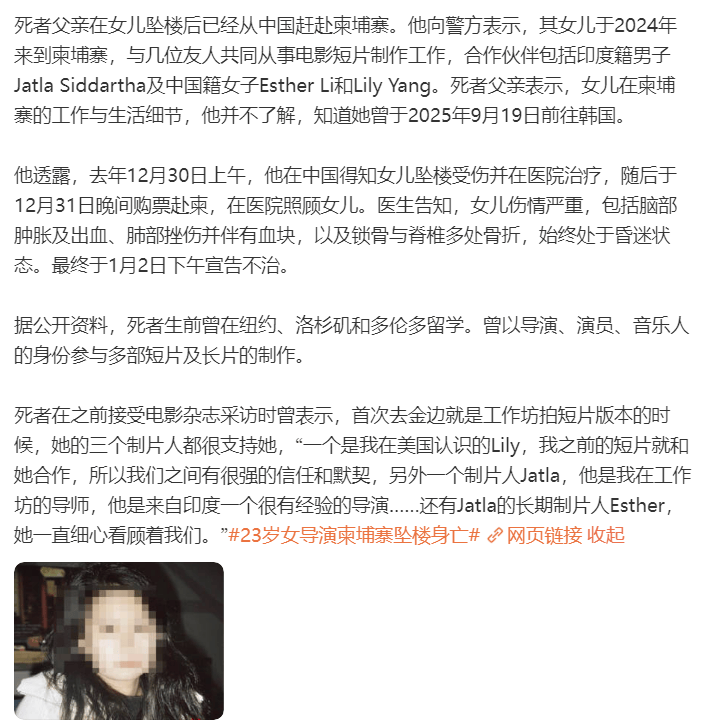 死者父亲在女儿坠楼后已经从中国赶赴柬埔寨。他向警方表示，其女儿于2024年来到柬埔寨，与几位友人共同从事电影短片制作工作，合作伙伴包括印度籍男子Jatla Siddartha及中国籍女子Esther Li和Lily Yang。死者父亲表示，女儿在柬埔寨的工作与生活细节，他并不了解，知道她曾于2025年9月19日前往韩国。

他透露，去年12月30日上午，他在中国得知女儿坠楼受伤并在医院治疗，随后于12月31日晚间购票赴柬，在医院照顾女儿。医生告知，女儿伤情严重，包括脑部肿胀及出血、肺部挫伤并伴有血块，以及锁骨与脊椎多处骨折，始终处于昏迷状态。最终于1月2日下午宣告不治。

据公开资料，死者生前曾在纽约、洛杉矶和多伦多留学。曾以导演、演员、音乐人的身份参与多部短片及长片的制作。

死者在之前接受电影杂志采访时曾表示，首次去金边就是工作坊拍短片版本的时候，她的三个制片人都很支持她，“一个是我在美国认识的Lily，我之前的短片就和她合作，所以我们之间有很强的信任和默契，另外一个制片人Jatla，他是我在工作坊的导师，他是来自印度一个很有经验的导演......还有Jatla的长期制片人Esther，她一直细心看顾着我们。”#23岁女导演柬埔寨坠楼身亡# 网页链接 收起